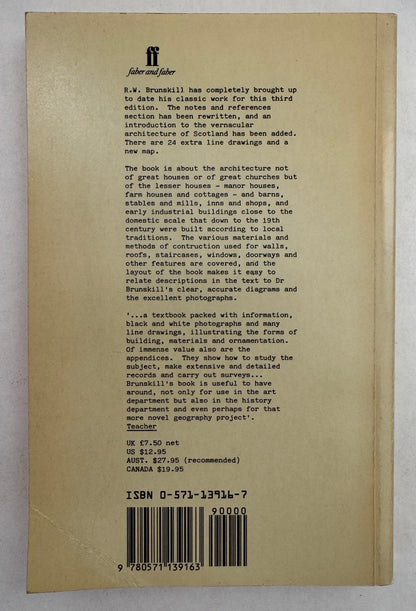 ff
faber and faber

R.W. Brunskill has completely brought up to date his classic work for this third edition. The notes and references section has been rewritten, and an introduction to the vernacular architecture of Scotland has been added. There are 24 extra line drawings and a new map.

The book is about the architecture not of great houses or of great churches but of the lesser houses - manor houses, farm houses and cottages - and barns, stables and mills, inns and shops, and early industrial buildings close to the domestic scale that down to the 19th century were built according to local traditions. The various materials and methods of contruction used for walls, roofs, staircases, windows, doorways and other features are covered, and the layout of the book makes it easy to relate descriptions in the text to Dr Brunskill's clear, accurate diagrams and the excellent photographs.

'...a textbook packed with information, black and white photographs and many line drawings, illustrating the forms of building, materials and ornamentation. Of immense value also are the appendices. They show how to study the subject, make extensive and detailed records and carry out surveys... Brunskill's book is useful to have around, not only for use in the art department but also in the history department and even perhaps for that more novel geography project'.
Teacher

UK £7.50 net
US $12.95
AUST. $27.95 (recommended)
CANADA $19.95

ISBN 0-571-13916-7

90000

9 780571 139163